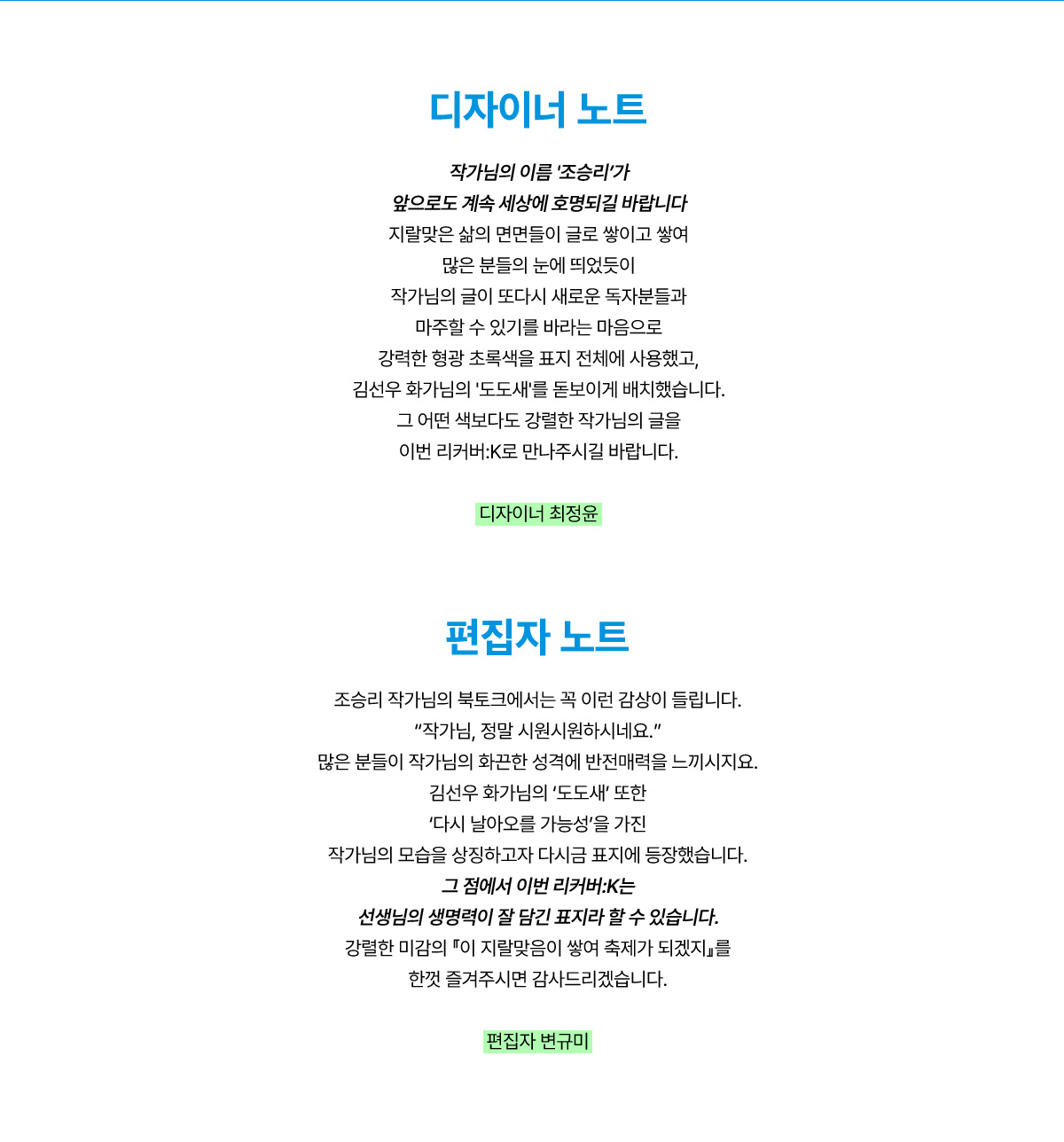 디자이너 노트

작가님의 이름 '조승리'가
앞으로도 계속 세상에 호명되길 바랍니다
지랄맞은 삶의 면면들이 글로 쌓이고 쌓여
많은 분들의 눈에 띄었듯이
작가님의 글이 또다시 새로운 독자분들과
마주할 수 있기를 바라는 마음으로
강력한 형광 초록색을 표지 전체에 사용했고,
김선우 화가님의 '도도새'를 돋보이게 배치했습니다.
그 어떤 색보다도 강렬한 작가님의 글을
이번 리커버:K로 만나주시길 바랍니다.

디자이너 최정윤

편집자 노트

조승리 작가님의 북토크에서는 꼭 이런 감상이 들립니다.
"작가님, 정말 시원시원하시네요."
많은 분들이 작가님의 화끈한 성격에 반전매력을 느끼시지요.
김선우 화가님의 '도도새' 또한
'다시 날아오를 가능성'을 가진
작가님의 모습을 상징하고자 다시금 표지에 등장했습니다.
그 점에서 이번 리커버:K는
선생님의 생명력이 잘 담긴 표지라 할 수 있습니다.
강렬한 미감의 『이 지랄맞음이 쌓여 축제가 되겠지』를
한껏 즐겨주시면 감사드리겠습니다.

편집자 변규미